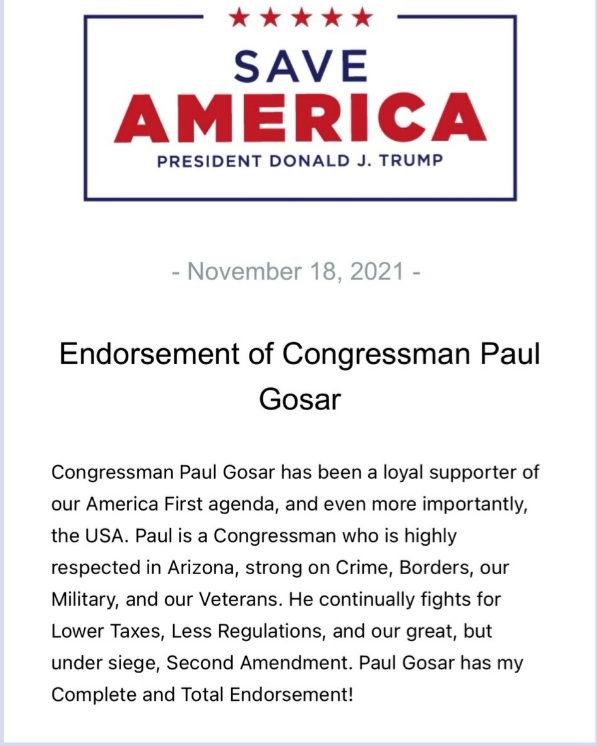 ★★★★★
SAVE
AMERICA
PRESIDENT DONALD J. TRUMP

- November 18, 2021 -

Endorsement of Congressman Paul Gosar

Congressman Paul Gosar has been a loyal supporter of our America First agenda, and even more importantly, the USA. Paul is a Congressman who is highly respected in Arizona, strong on Crime, Borders, our Military, and our Veterans. He continually fights for Lower Taxes, Less Regulations, and our great, but under siege, Second Amendment. Paul Gosar has my Complete and Total Endorsement!